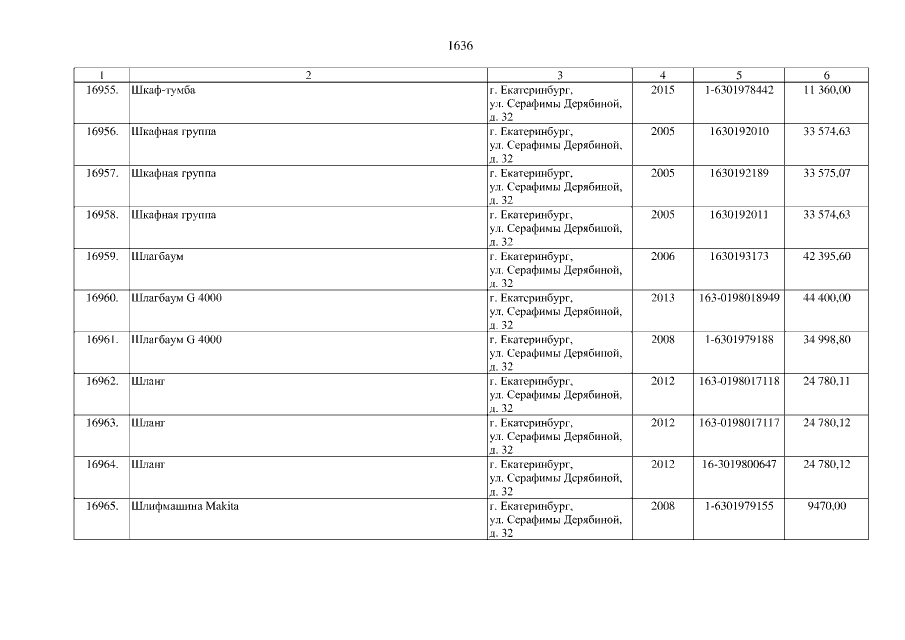 1636

| 1 | 2 | 3 | 4 | 5 | 6 |
|---|---|---|---|---|---|
| 16955. | Шкаф-тумба | г. Екатеринбург, ул. Серафимы Дерябиной, д. 32 | 2015 | 1-6301978442 | 11 360,00 |
| 16956. | Шкафная группа | г. Екатеринбург, ул. Серафимы Дерябиной, д. 32 | 2005 | 1630192010 | 33 574,63 |
| 16957. | Шкафная группа | г. Екатеринбург, ул. Серафимы Дерябиной, д. 32 | 2005 | 1630192189 | 33 575,07 |
| 16958. | Шкафная группа | г. Екатеринбург, ул. Серафимы Дерябиной, д. 32 | 2005 | 1630192011 | 33 574,63 |
| 16959. | Шлагбаум | г. Екатеринбург, ул. Серафимы Дерябиной, д. 32 | 2006 | 1630193173 | 42 395,60 |
| 16960. | Шлагбаум G 4000 | г. Екатеринбург, ул. Серафимы Дерябиной, д. 32 | 2013 | 163-0198018949 | 44 400,00 |
| 16961. | Шлагбаум G 4000 | г. Екатеринбург, ул. Серафимы Дерябиной, д. 32 | 2008 | 1-6301979188 | 34 998,80 |
| 16962. | Шланг | г. Екатеринбург, ул. Серафимы Дерябиной, д. 32 | 2012 | 163-0198017118 | 24 780,11 |
| 16963. | Шланг | г. Екатеринбург, ул. Серафимы Дерябиной, д. 32 | 2012 | 163-0198017117 | 24 780,12 |
| 16964. | Шланг | г. Екатеринбург, ул. Серафимы Дерябиной, д. 32 | 2012 | 16-3019800647 | 24 780,12 |
| 16965. | Шлифмашина Makita | г. Екатеринбург, ул. Серафимы Дерябиной, д. 32 | 2008 | 1-6301979155 | 9470,00 |